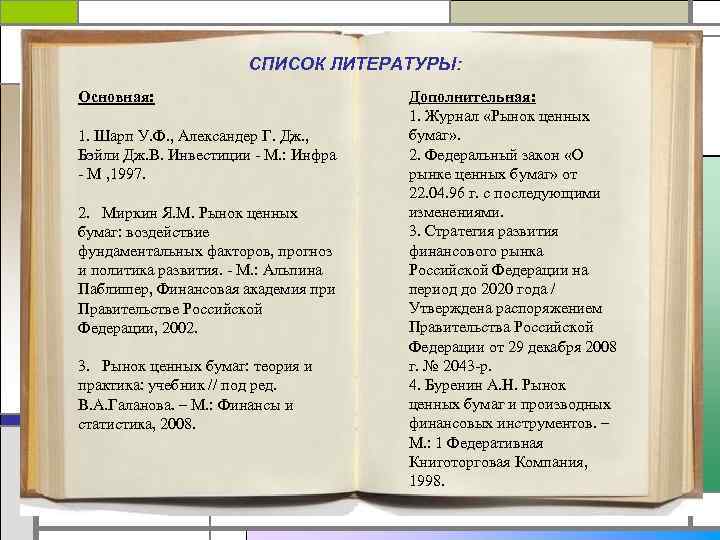 СПИСОК ЛИТЕРАТУРЫ:

Основная:

1. Шарп У.Ф., Александер Г. Дж., Бэйли Дж.В. Инвестиции - М.: Инфра - М ,1997.

2. Миркин Я.М. Рынок ценных бумаг: воздействие фундаментальных факторов, прогноз и политика развития. - М.: Альпина Паблишер, Финансовая академия при Правительстве Российской Федерации, 2002.

3. Рынок ценных бумаг: теория и практика: учебник // под ред. В.А.Галанова. – М.: Финансы и статистика, 2008.

Дополнительная:
1. Журнал «Рынок ценных бумаг».
2. Федеральный закон «О рынке ценных бумаг» от 22.04.96 г. с последующими изменениями.
3. Стратегия развития финансового рынка Российской Федерации на период до 2020 года / Утверждена распоряжением Правительства Российской Федерации от 29 декабря 2008 г. № 2043-р.
4. Буренин А.Н. Рынок ценных бумаг и производных финансовых инструментов. – М.: 1 Федеративная Книготорговая Компания, 1998.